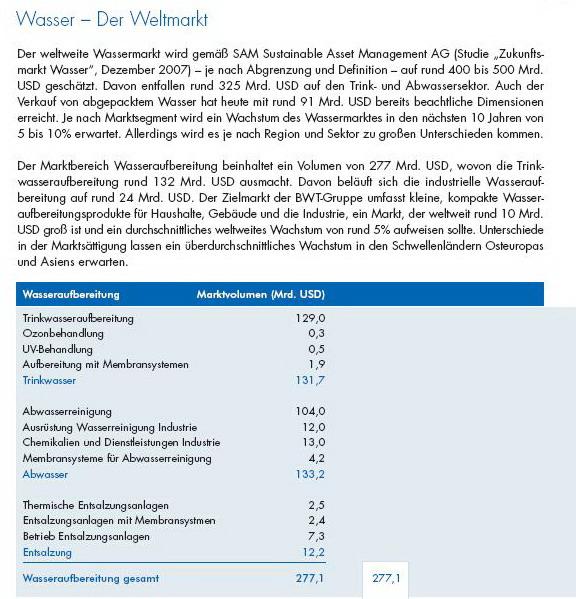 Wasser – Der Weltmarkt

Der weltweite Wassermarkt wird gemäß SAM Sustainable Asset Management AG (Studie „Zukunftsmarkt Wasser", Dezember 2007) – je nach Abgrenzung und Definition – auf rund 400 bis 500 Mrd. USD geschätzt. Davon entfallen rund 325 Mrd. USD auf den Trink- und Abwassersektor. Auch der Verkauf von abgepacktem Wasser hat heute mit rund 91 Mrd. USD bereits beachtliche Dimensionen erreicht. Je nach Marktsegment wird ein Wachstum des Wassermarktes in den nächsten 10 Jahren von 5 bis 10% erwartet. Allerdings wird es je nach Region und Sektor zu großen Unterschieden kommen.

Der Marktbereich Wasseraufbereitung beinhaltet ein Volumen von 277 Mrd. USD, wovon die Trinkwasseraufbereitung rund 132 Mrd. USD ausmacht. Davon beläuft sich die industrielle Wasseraufbereitung auf rund 24 Mrd. USD. Der Zielmarkt der BWT-Gruppe umfasst kleine, kompakte Wasseraufbereitungsprodukte für Haushalte, Gebäude und die Industrie, ein Markt, der weltweit rund 10 Mrd. USD groß ist und ein durchschnittliches weltweites Wachstum von rund 5% aufweisen sollte. Unterschiede in der Marktsättigung lassen ein überdurchschnittliches Wachstum in den Schwellenländern Osteuropas und Asiens erwarten.

| Wasseraufbereitung | Marktvolumen (Mrd. USD) | |
|---|---|---|
| Trinkwasseraufbereitung | 129,0 | |
| Ozonbehandlung | 0,3 | |
| UV-Behandlung | 0,5 | |
| Aufbereitung mit Membransystemen | 1,9 | |
| Trinkwasser | 131,7 | |
| Abwasserreinigung | 104,0 | |
| Ausrüstung Wasserreinigung Industrie | 12,0 | |
| Chemikalien und Dienstleistungen Industrie | 13,0 | |
| Membransysteme für Abwasserreinigung | 4,2 | |
| Abwasser | 133,2 | |
| Thermische Entsalzungsanlagen | 2,5 | |
| Entsalzungsanlagen mit Membransystmen | 2,4 | |
| Betrieb Entsalzungsanlagen | 7,3 | |
| Entsalzung | 12,2 | |
| Wasseraufbereitung gesamt | 277,1 | 277,1 |